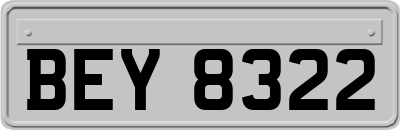 BEY 8322